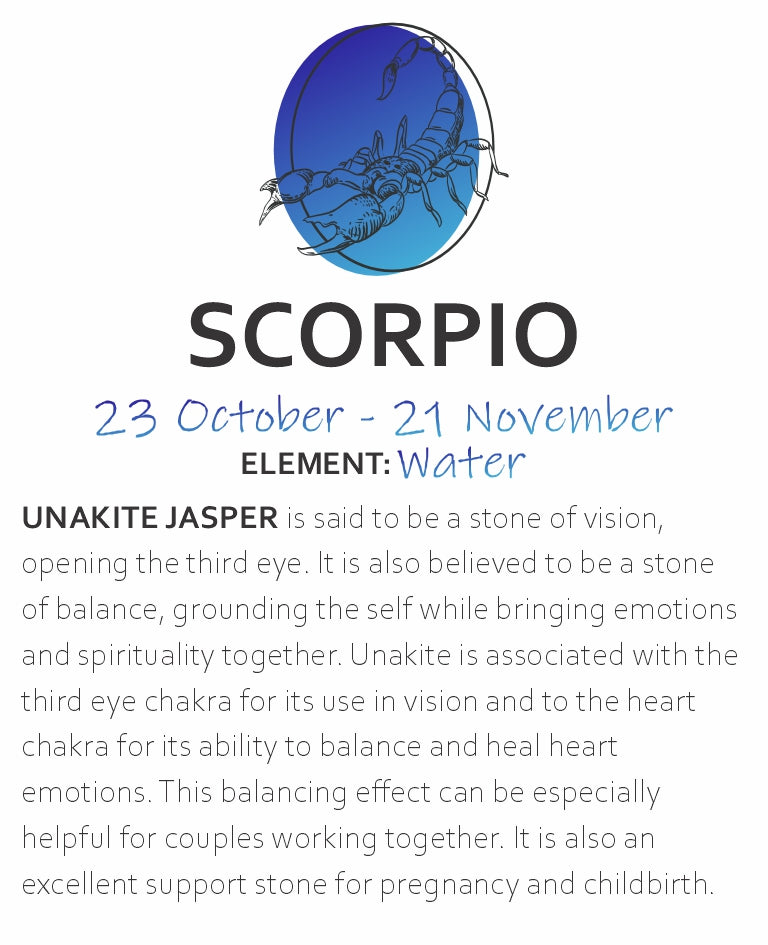 SCORPIO

23 October - 21 November

ELEMENT: Water

UNAKITE JASPER is said to be a stone of vision, opening the third eye. It is also believed to be a stone of balance, grounding the self while bringing emotions and spirituality together. Unakite is associated with the third eye chakra for its use in vision and to the heart chakra for its ability to balance and heal heart emotions. This balancing effect can be especially helpful for couples working together. It is also an excellent support stone for pregnancy and childbirth.